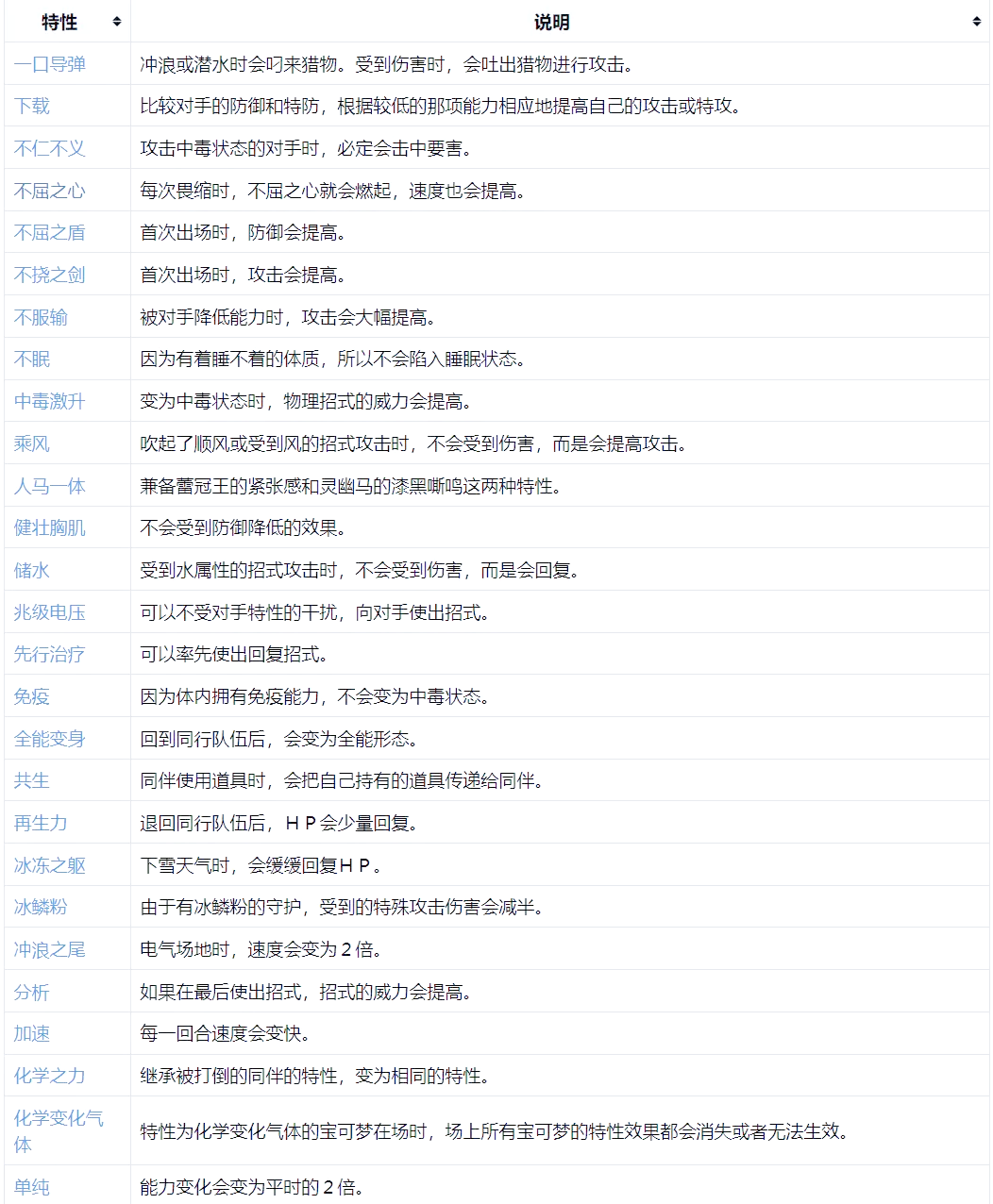 | 特性 | 说明 |
|---|---|
| 一口导弹 | 冲浪或潜水时会叼来猎物。受到伤害时，会吐出猎物进行攻击。 |
| 下载 | 比较对手的防御和特防，根据较低的那项能力相应地提高自己的攻击或特攻。 |
| 不仁不义 | 攻击中毒状态的对手时，必定会击中要害。 |
| 不屈之心 | 每次畏缩时，不屈之心就会燃起，速度也会提高。 |
| 不屈之盾 | 首次出场时，防御会提高。 |
| 不挠之剑 | 首次出场时，攻击会提高。 |
| 不服输 | 被对手降低能力时，攻击会大幅提高。 |
| 不眠 | 因为有着睡不着的体质，所以不会陷入睡眠状态。 |
| 中毒激升 | 变为中毒状态时，物理招式的威力会提高。 |
| 乘风 | 吹起了顺风或受到风的招式攻击时，不会受到伤害，而是会提高攻击。 |
| 人马一体 | 兼备蕾冠王的紧张感和灵幽马的漆黑嘶鸣这两种特性。 |
| 健壮胸肌 | 不会受到防御降低的效果。 |
| 储水 | 受到水属性的招式攻击时，不会受到伤害，而是会回复。 |
| 兆级电压 | 可以不受对手特性的干扰，向对手使出招式。 |
| 先行治疗 | 可以率先使出回复招式。 |
| 免疫 | 因为体内拥有免疫能力，不会变为中毒状态。 |
| 全能变身 | 回到同行队伍后，会变为全能形态。 |
| 共生 | 同伴使用道具时，会把自己持有的道具传递给同伴。 |
| 再生力 | 退回同行队伍后，ＨＰ会少量回复。 |
| 冰冻之躯 | 下雪天气时，会缓缓回复ＨＰ。 |
| 冰鳞粉 | 由于有冰鳞粉的守护，受到的特殊攻击伤害会减半。 |
| 冲浪之尾 | 电气场地时，速度会变为２倍。 |
| 分析 | 如果在最后使出招式，招式的威力会提高。 |
| 加速 | 每一回合速度会变快。 |
| 化学之力 | 继承被打倒的同伴的特性，变为相同的特性。 |
| 化学变化气体 | 特性为化学变化气体的宝可梦在场时，场上所有宝可梦的特性效果都会消失或者无法生效。 |
| 单纯 | 能力变化会变为平时的２倍。 |